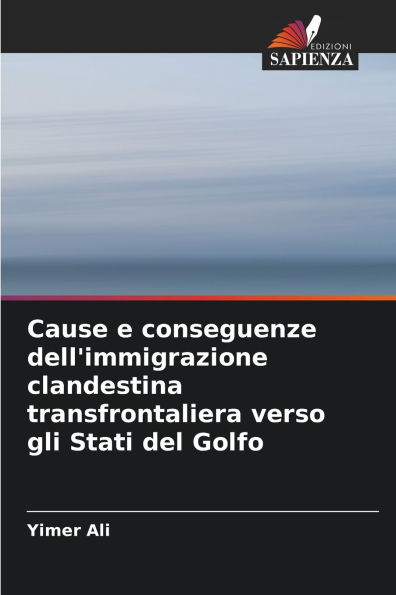 EDIZIONI
SAPIENZA

Cause e conseguenze dell'immigrazione clandestina transfrontaliera verso gli Stati del Golfo

Yimer Ali